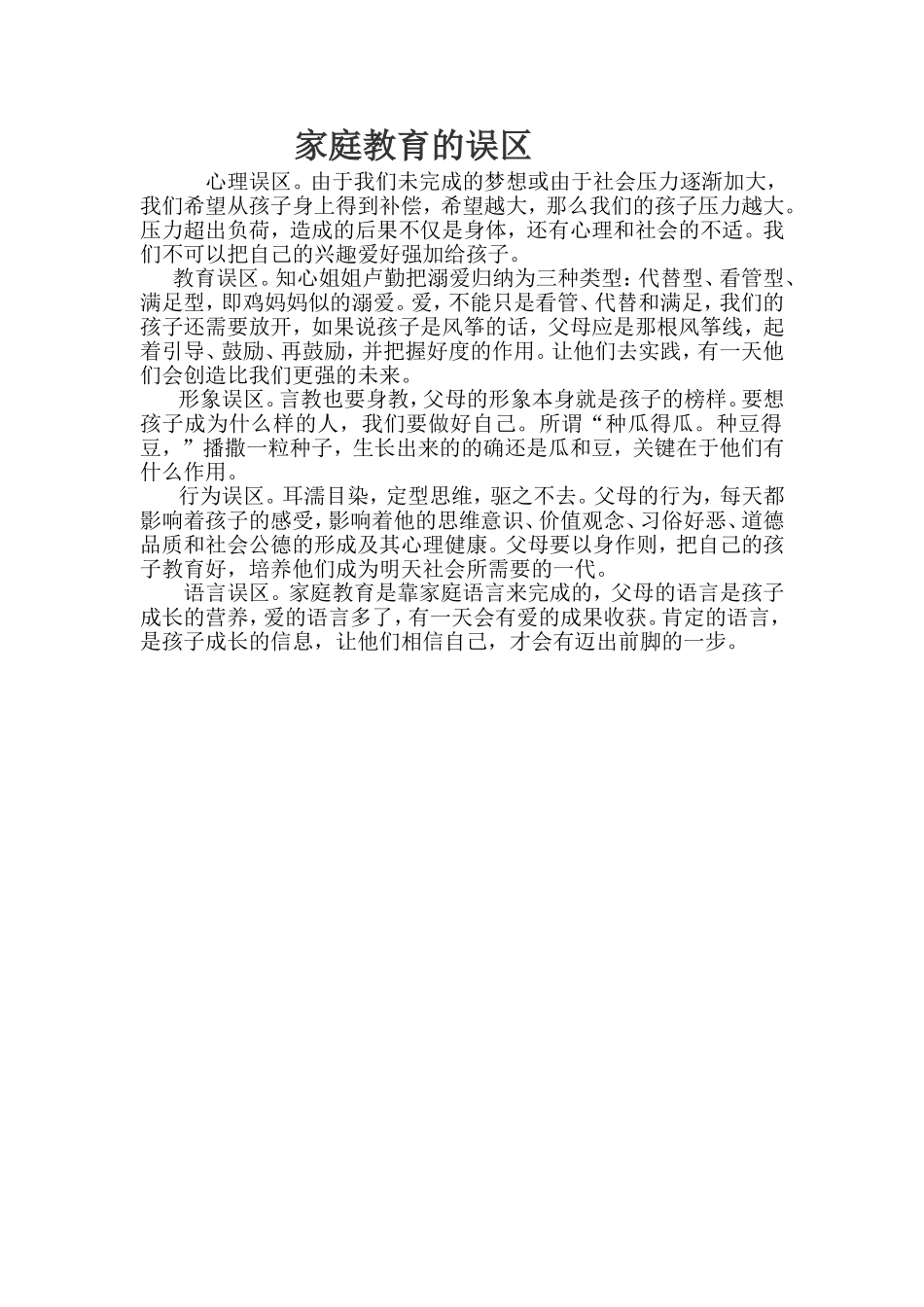 家庭教育的误区

心理误区。由于我们未完成的梦想或由于社会压力逐渐加大，我们希望从孩子身上得到补偿，希望越大，那么我们的孩子压力越大。压力超出负荷，造成的后果不仅是身体，还有心理和社会的不适。我们不可以把自己的兴趣爱好强加给孩子。

教育误区。知心姐姐卢勤把溺爱归纳为三种类型：代替型、看管型、满足型，即鸡妈妈似的溺爱。爱，不能只是看管、代替和满足，我们的孩子还需要放开，如果说孩子是风筝的话，父母应是那根风筝线，起着引导、鼓励、再鼓励，并把握好度的作用。让他们去实践，有一天他们会创造比我们更强的未来。

形象误区。言教也要身教，父母的形象本身就是孩子的榜样。要想孩子成为什么样的人，我们要做好自己。所谓“种瓜得瓜。种豆得豆，”播撒一粒种子，生长出来的的确还是瓜和豆，关键在于他们有什么作用。

行为误区。耳濡目染，定型思维，驱之不去。父母的行为，每天都影响着孩子的感受，影响着他的思维意识、价值观念、习俗好恶、道德品质和社会公德的形成及其心理健康。父母要以身作则，把自己的孩子教育好，培养他们成为明天社会所需要的一代。

语言误区。家庭教育是靠家庭语言来完成的，父母的语言是孩子成长的营养，爱的语言多了，有一天会有爱的成果收获。肯定的语言，是孩子成长的信息，让他们相信自己，才会有迈出前脚的一步。